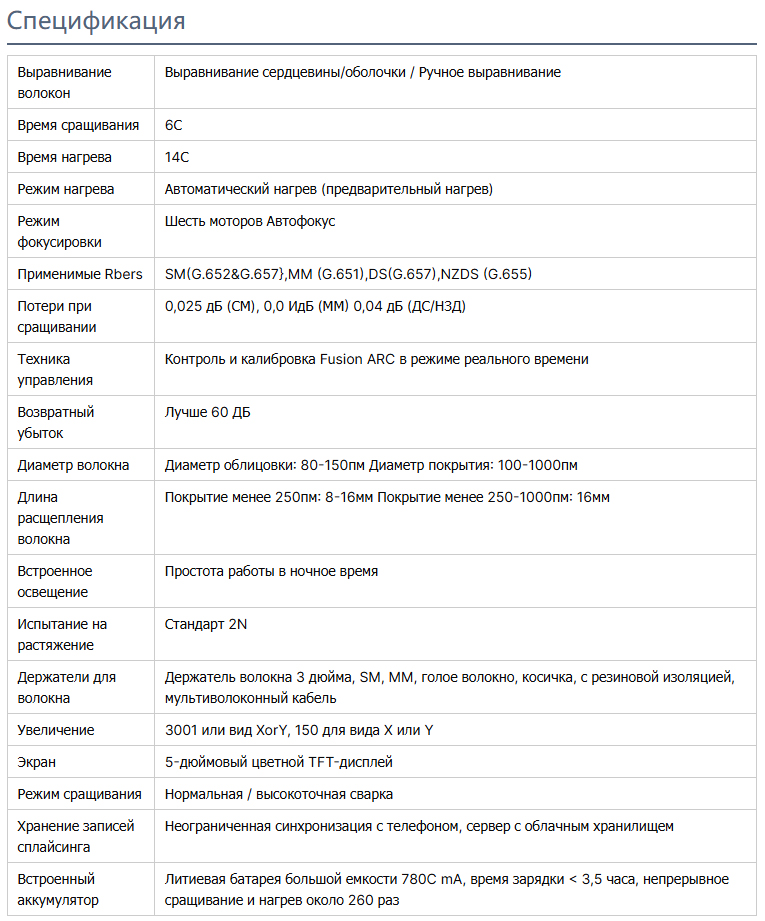 Спецификация

| | |
|---|---|
| Выравнивание волокон | Выравнивание сердцевины/оболочки / Ручное выравнивание |
| Время сращивания | 6С |
| Время нагрева | 14С |
| Режим нагрева | Автоматический нагрев (предварительный нагрев) |
| Режим фокусировки | Шесть моторов Автофокус |
| Применимые Rbers | SM(G.652&G.657},MM (G.651),DS(G.657),NZDS (G.655) |
| Потери при сращивании | 0,025 дБ (СМ), 0,0 ИдБ (ММ) 0,04 дБ (ДС/НЗД) |
| Техника управления | Контроль и калибровка Fusion ARC в режиме реального времени |
| Возвратный убыток | Лучше 60 ДБ |
| Диаметр волокна | Диаметр облицовки: 80-150пм Диаметр покрытия: 100-1000пм |
| Длина расщепления волокна | Покрытие менее 250пм: 8-16мм Покрытие менее 250-1000пм: 16мм |
| Встроенное освещение | Простота работы в ночное время |
| Испытание на растяжение | Стандарт 2N |
| Держатели для волокна | Держатель волокна 3 дюйма, SM, MM, голое волокно, косичка, с резиновой изоляцией, мультиволоконный кабель |
| Увеличение | 3001 или вид XorY, 150 для вида X или Y |
| Экран | 5-дюймовый цветной TFT-дисплей |
| Режим сращивания | Нормальная / высокоточная сварка |
| Хранение записей сплайсинга | Неограниченная синхронизация с телефоном, сервер с облачным хранилищем |
| Встроенный аккумулятор | Литиевая батарея большой емкости 780С mA, время зарядки < 3,5 часа, непрерывное сращивание и нагрев около 260 раз |